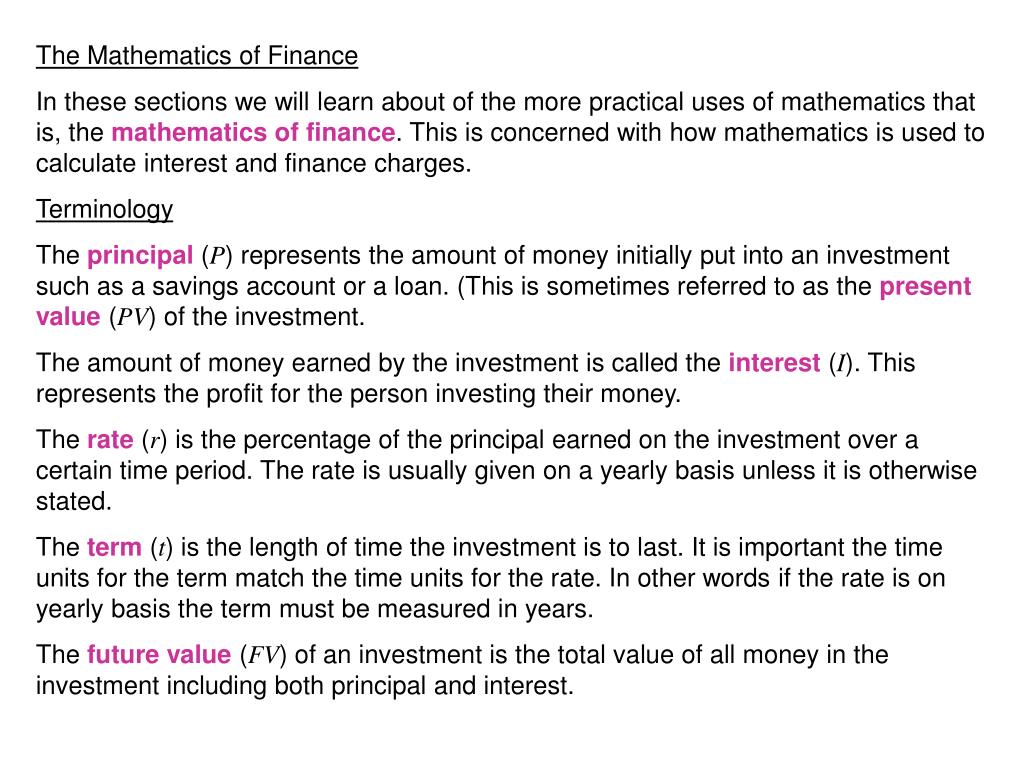 The Mathematics of Finance

In these sections we will learn about of the more practical uses of mathematics that is, the mathematics of finance. This is concerned with how mathematics is used to calculate interest and finance charges.

Terminology

The principal ($P$) represents the amount of money initially put into an investment such as a savings account or a loan. (This is sometimes referred to as the present value ($PV$) of the investment.

The amount of money earned by the investment is called the interest ($I$). This represents the profit for the person investing their money.

The rate ($r$) is the percentage of the principal earned on the investment over a certain time period. The rate is usually given on a yearly basis unless it is otherwise stated.

The term ($t$) is the length of time the investment is to last. It is important the time units for the term match the time units for the rate. In other words if the rate is on yearly basis the term must be measured in years.

The future value ($FV$) of an investment is the total value of all money in the investment including both principal and interest.